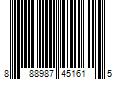 8 88987 45161 5